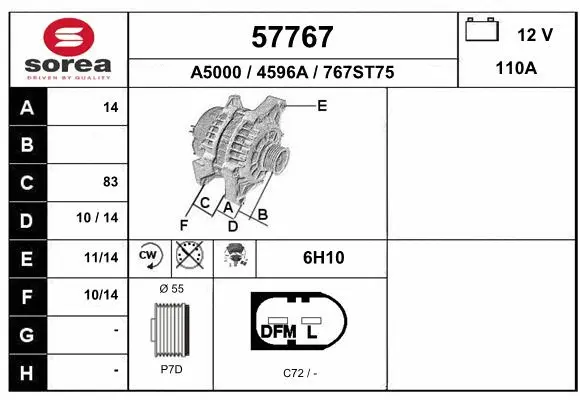 sorea
DRIVEN BY QUALITY

57767

A5000 / 4596A / 767ST75

12 V

110A

| A | 14 |
|---|---|
| B | |
| C | 83 |
| D | 10 / 14 |
| E | 11/14 |
| F | 10/14 |
| G | - |
| H | - |

E
C
A
B
F
D

CW

6H10

Ø 55

P7D

DFM L

C72 / -